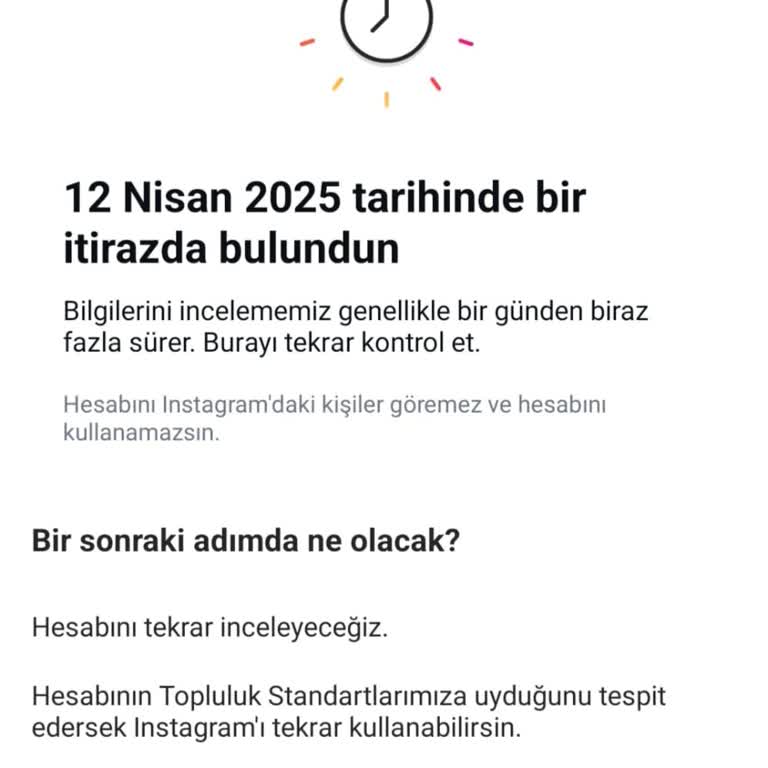 12 Nisan 2025 tarihinde bir itirazda bulundun

Bilgilerini incelememiz genellikle bir günden biraz fazla sürer. Burayı tekrar kontrol et.

Hesabını Instagram'daki kişiler göremez ve hesabını kullanamazsın.

Bir sonraki adımda ne olacak?

Hesabını tekrar inceleyeceğiz.

Hesabının Topluluk Standartlarımıza uyduğunu tespit edersek Instagram'ı tekrar kullanabilirsin.